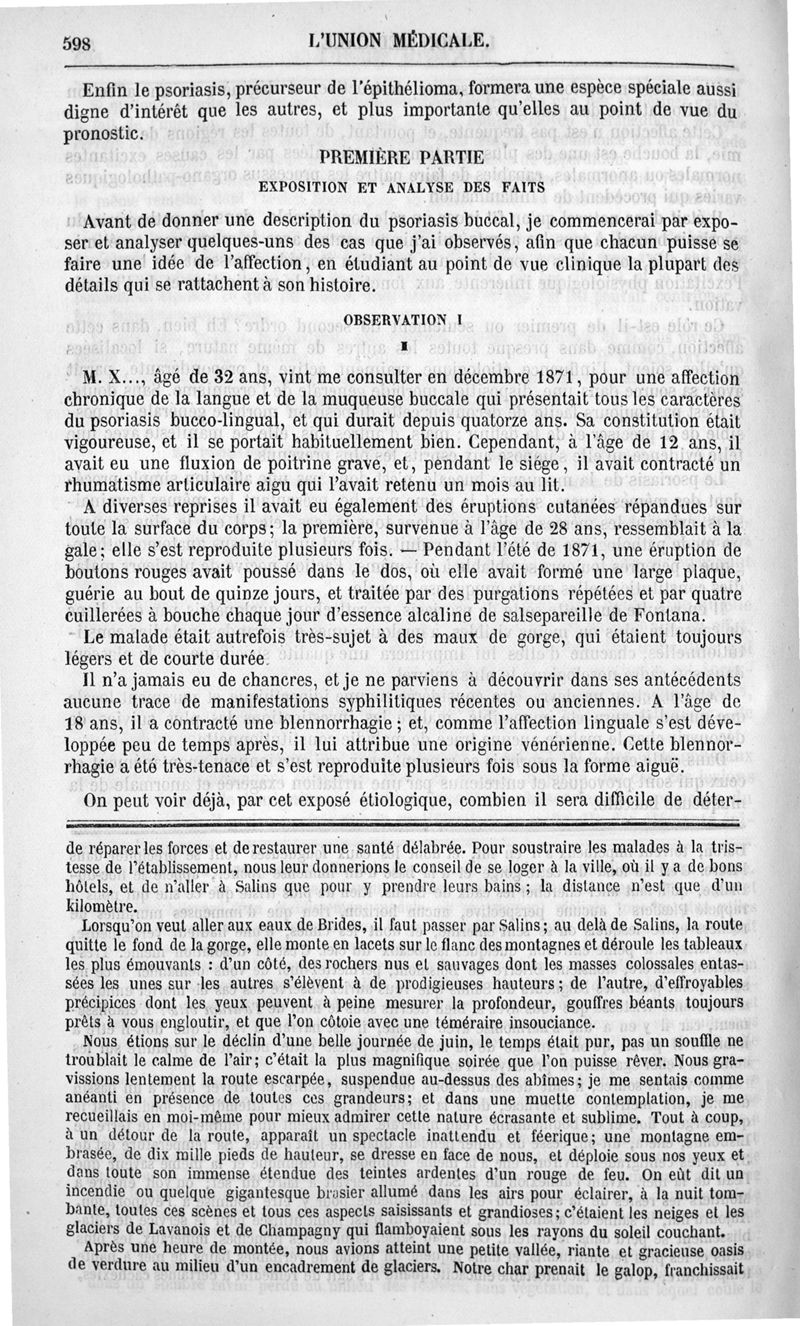 598 L'UNION MÉDICALE.

Enfin le psoriasis, précurseur de l'épithélioma, formera une espèce spéciale aussi digne d'intérêt que les autres, et plus importante qu'elles au point de vue du pronostic.

PREMIÈRE PARTIE

EXPOSITION ET ANALYSE DES FAITS

Avant de donner une description du psoriasis buccal, je commencerai par exposer et analyser quelques-uns des cas que j'ai observés, afin que chacun puisse se faire une idée de l'affection, en étudiant au point de vue clinique la plupart des détails qui se rattachent à son histoire.

OBSERVATION I

I

M. X..., âgé de 32 ans, vint me consulter en décembre 1871, pour une affection chronique de la langue et de la muqueuse buccale qui présentait tous les caractères du psoriasis bucco-lingual, et qui durait depuis quatorze ans. Sa constitution était vigoureuse, et il se portait habituellement bien. Cependant, à l'âge de 12 ans, il avait eu une fluxion de poitrine grave, et, pendant le siége, il avait contracté un rhumatisme articulaire aigu qui l'avait retenu un mois au lit.

A diverses reprises il avait eu également des éruptions cutanées répandues sur toute la surface du corps; la première, survenue à l'âge de 28 ans, ressemblait à la gale; elle s'est reproduite plusieurs fois. — Pendant l'été de 1871, une éruption de boutons rouges avait poussé dans le dos, où elle avait formé une large plaque, guérie au bout de quinze jours, et traitée par des purgations répétées et par quatre cuillerées à bouche chaque jour d'essence alcaline de salsepareille de Fontana.

Le malade était autrefois très-sujet à des maux de gorge, qui étaient toujours légers et de courte durée.

Il n'a jamais eu de chancres, et je ne parviens à découvrir dans ses antécédents aucune trace de manifestations syphilitiques récentes ou anciennes. A l'âge de 18 ans, il a contracté une blennorrhagie; et, comme l'affection linguale s'est développée peu de temps après, il lui attribue une origine vénérienne. Cette blennorrhagie a été très-tenace et s'est reproduite plusieurs fois sous la forme aiguë.

On peut voir déjà, par cet exposé étiologique, combien il sera difficile de déter-

de réparer les forces et de restaurer une santé délabrée. Pour soustraire les malades à la tristesse de l'établissement, nous leur donnerions le conseil de se loger à la ville, où il y a de bons hôtels, et de n'aller à Salins que pour y prendre leurs bains; la distance n'est que d'un kilomètre.

Lorsqu'on veut aller aux eaux de Brides, il faut passer par Salins; au delà de Salins, la route quitte le fond de la gorge, elle monte en lacets sur le flanc des montagnes et déroule les tableaux les plus émouvants : d'un côté, des rochers nus et sauvages dont les masses colossales entassées les unes sur les autres s'élèvent à de prodigieuses hauteurs; de l'autre, d'effroyables précipices dont les yeux peuvent à peine mesurer la profondeur, gouffres béants toujours prêts à vous engloutir, et que l'on côtoie avec une téméraire insouciance.

Nous étions sur le déclin d'une belle journée de juin, le temps était pur, pas un souffle ne troublait le calme de l'air; c'était la plus magnifique soirée que l'on puisse rêver. Nous gravissions lentement la route escarpée, suspendue au-dessus des abîmes; je me sentais comme anéanti en présence de toutes ces grandeurs; et dans une muette contemplation, je me recueillais en moi-même pour mieux admirer cette nature écrasante et sublime. Tout à coup, à un détour de la route, apparaît un spectacle inattendu et féerique; une montagne embrasée, de dix mille pieds de hauteur, se dresse en face de nous, et déploie sous nos yeux et dans toute son immense étendue des teintes ardentes d'un rouge de feu. On eût dit un incendie ou quelque gigantesque brasier allumé dans les airs pour éclairer, à la nuit tombante, toutes ces scènes et tous ces aspects saisissants et grandioses; c'étaient les neiges et les glaciers de Lavanois et de Champagny qui flamboyaient sous les rayons du soleil couchant.

Après une heure de montée, nous avions atteint une petite vallée, riante et gracieuse oasis de verdure au milieu d'un encadrement de glaciers. Notre char prenait le galop, franchissait